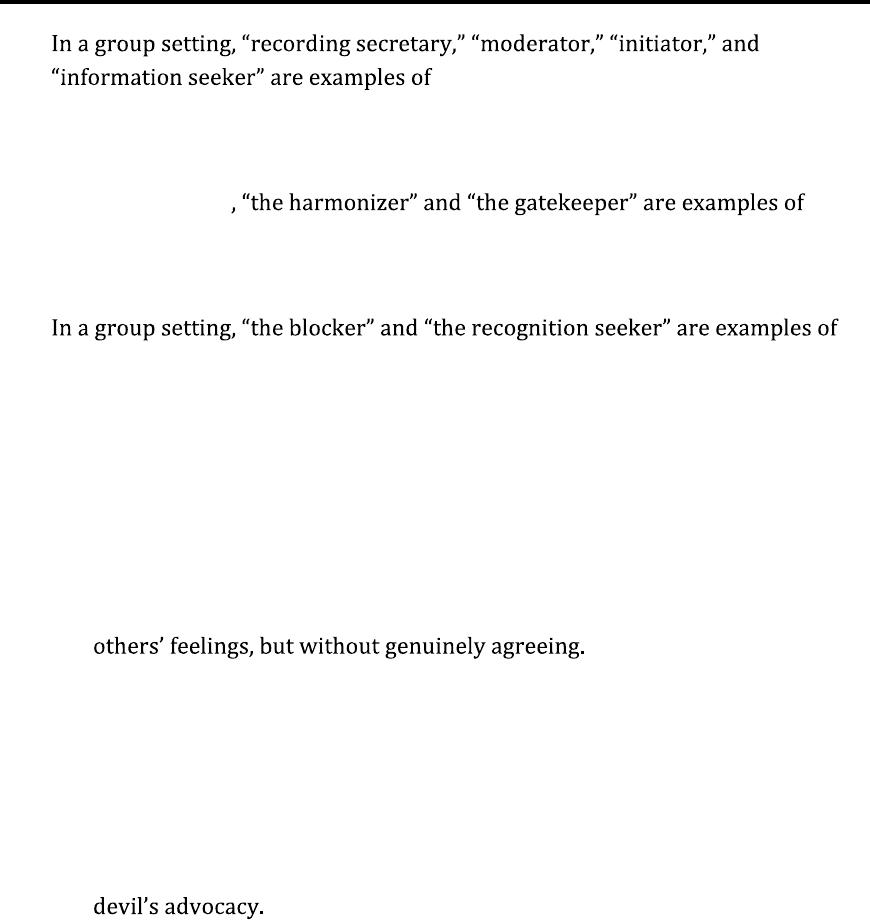 In a group setting, “recording secretary,” “moderator,” “initiator,” and “information seeker” are examples of

, “the harmonizer” and “the gatekeeper” are examples of

In a group setting, “the blocker” and “the recognition seeker” are examples of

others’ feelings, but without genuinely agreeing.

devil’s advocacy.